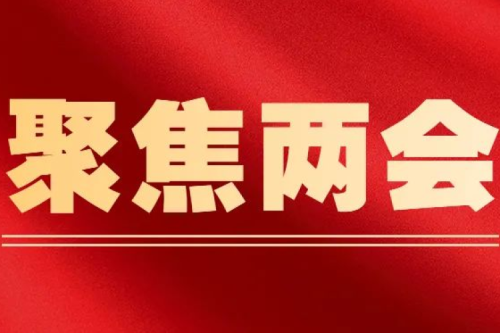 聚焦两会